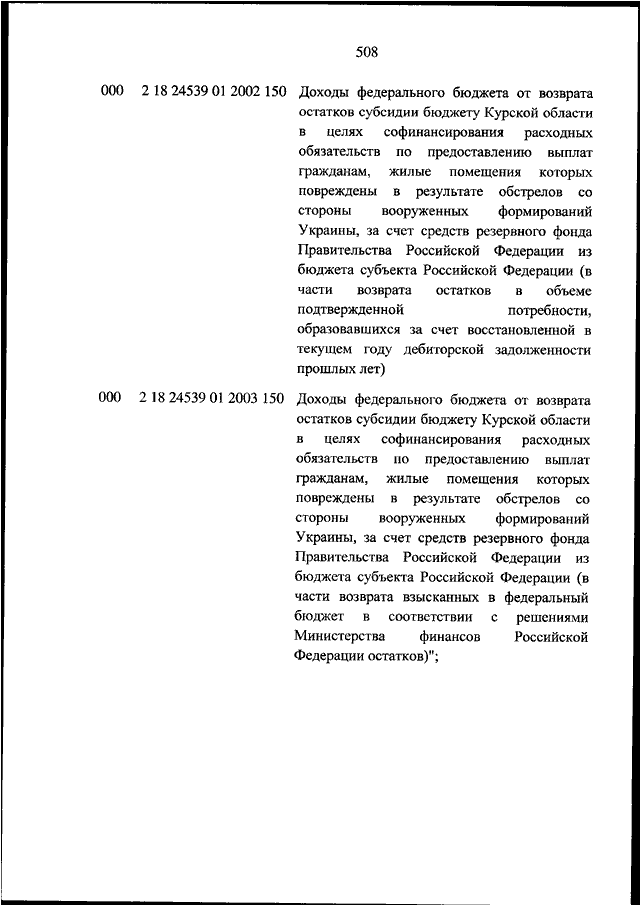 508

| | | |
|---|---|---|
| 000 | 2 18 24539 01 2002 150 | Доходы федерального бюджета от возврата остатков субсидии бюджету Курской области в целях софинансирования расходных обязательств по предоставлению выплат гражданам, жилые помещения которых повреждены в результате обстрелов со стороны вооруженных формирований Украины, за счет средств резервного фонда Правительства Российской Федерации из бюджета субъекта Российской Федерации (в части возврата остатков в объеме подтвержденной потребности, образовавшихся за счет восстановленной в текущем году дебиторской задолженности прошлых лет) |
| 000 | 2 18 24539 01 2003 150 | Доходы федерального бюджета от возврата остатков субсидии бюджету Курской области в целях софинансирования расходных обязательств по предоставлению выплат гражданам, жилые помещения которых повреждены в результате обстрелов со стороны вооруженных формирований Украины, за счет средств резервного фонда Правительства Российской Федерации из бюджета субъекта Российской Федерации (в части возврата взысканных в федеральный бюджет в соответствии с решениями Министерства финансов Российской Федерации остатков)"; |